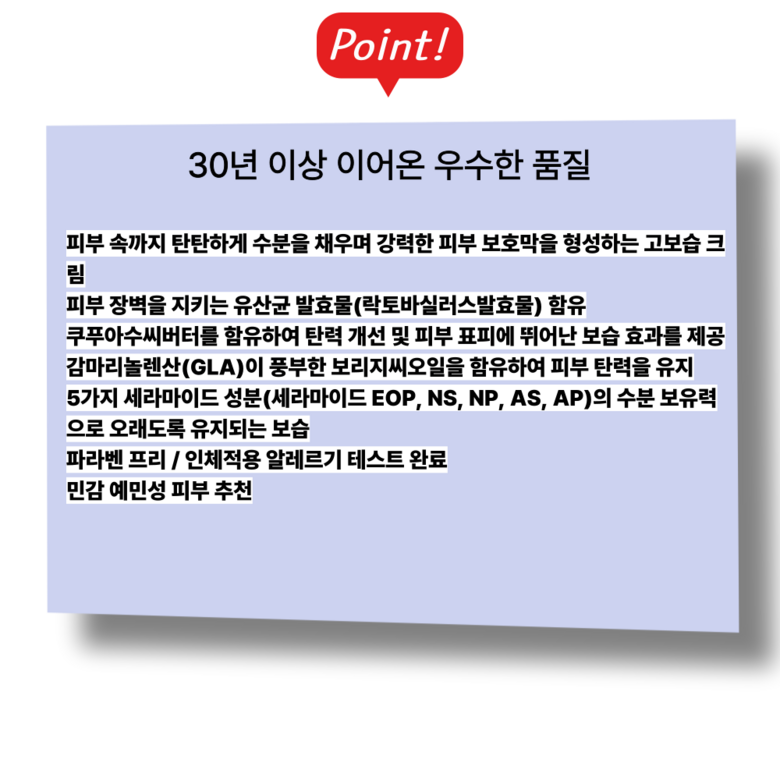 Point!

30년 이상 이어온 우수한 품질

피부 속까지 탄탄하게 수분을 채우며 강력한 피부 보호막을 형성하는 고보습 크림
피부 장벽을 지키는 유산균 발효물(락토바실러스발효물) 함유
쿠푸아수씨버터를 함유하여 탄력 개선 및 피부 표피에 뛰어난 보습 효과를 제공
감마리놀렌산(GLA)이 풍부한 보리지씨오일을 함유하여 피부 탄력을 유지
5가지 세라마이드 성분(세라마이드 EOP, NS, NP, AS, AP)의 수분 보유력으로 오래도록 유지되는 보습
파라벤 프리 / 인체적용 알레르기 테스트 완료
민감 예민성 피부 추천